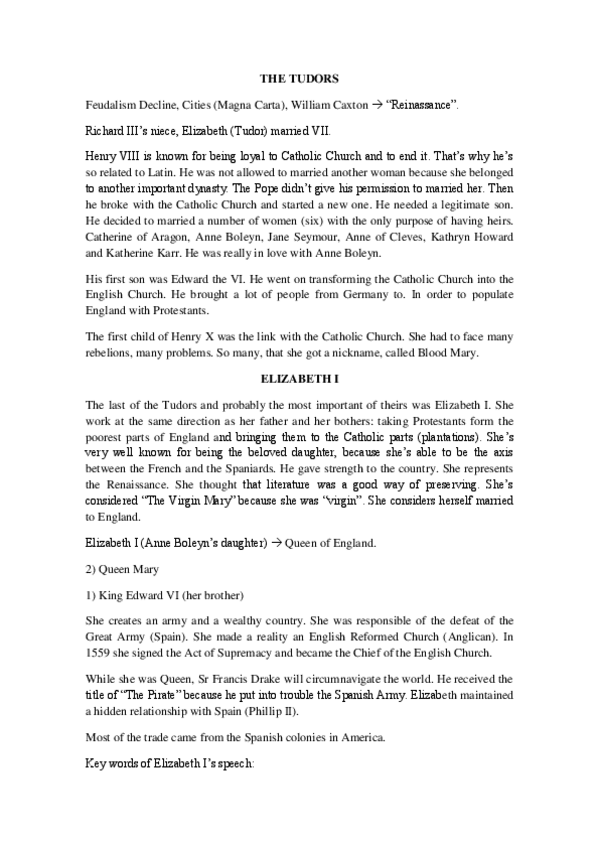 THE TUDORS

Feudalism Decline, Cities (Magna Carta), William Caxton → "Reinassance".

Richard III's niece, Elizabeth (Tudor) married VII.

Henry VIII is known for being loyal to Catholic Church and to end it. That's why he's so related to Latin. He was not allowed to married another woman because she belonged to another important dynasty. The Pope didn't give his permission to married her. Then he broke with the Catholic Church and started a new one. He needed a legitimate son. He decided to married a number of women (six) with the only purpose of having heirs. Catherine of Aragon, Anne Boleyn, Jane Seymour, Anne of Cleves, Kathryn Howard and Katherine Karr. He was really in love with Anne Boleyn.

His first son was Edward the VI. He went on transforming the Catholic Church into the English Church. He brought a lot of people from Germany to. In order to populate England with Protestants.

The first child of Henry X was the link with the Catholic Church. She had to face many rebelions, many problems. So many, that she got a nickname, called Blood Mary.

ELIZABETH I

The last of the Tudors and probably the most important of theirs was Elizabeth I. She work at the same direction as her father and her bothers: taking Protestants form the poorest parts of England and bringing them to the Catholic parts (plantations). She's very well known for being the beloved daughter, because she's able to be the axis between the French and the Spaniards. He gave strength to the country. She represents the Renaissance. She thought that literature was a good way of preserving. She's considered "The Virgin Mary" because she was "virgin". She considers herself married to England.

Elizabeth I (Anne Boleyn's daughter) → Queen of England.

2) Queen Mary

1) King Edward VI (her brother)

She creates an army and a wealthy country. She was responsible of the defeat of the Great Army (Spain). She made a reality an English Reformed Church (Anglican). In 1559 she signed the Act of Supremacy and became the Chief of the English Church.

While she was Queen, Sr Francis Drake will circumnavigate the world. He received the title of "The Pirate" because he put into trouble the Spanish Army. Elizabeth maintained a hidden relationship with Spain (Phillip II).

Most of the trade came from the Spanish colonies in America.

Key words of Elizabeth I's speech: